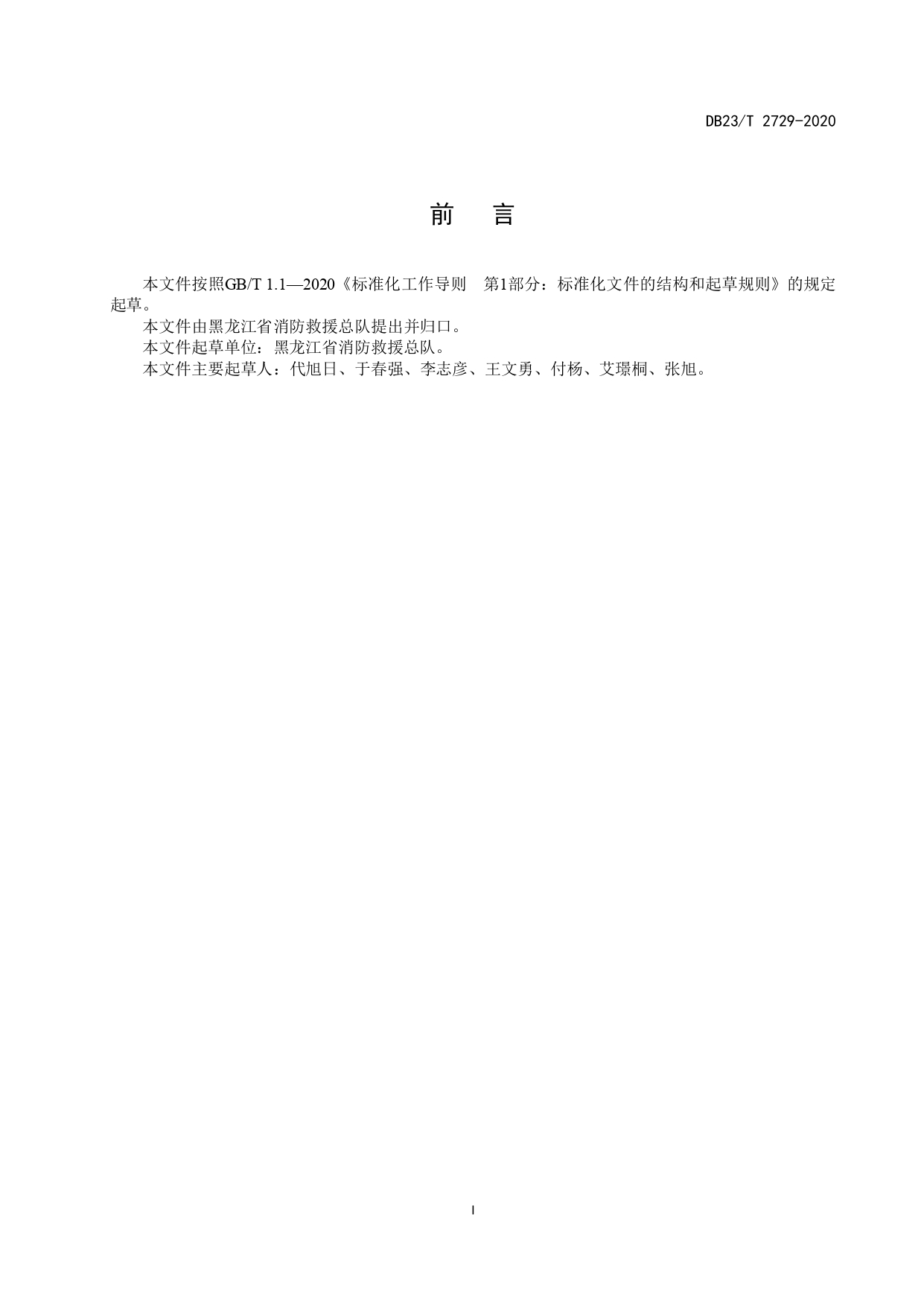 DB23/T 2729-2020

前　言

本文件按照GB/T 1.1—2020《标准化工作导则　第1部分：标准化文件的结构和起草规则》的规定起草。

本文件由黑龙江省消防救援总队提出并归口。

本文件起草单位：黑龙江省消防救援总队。

本文件主要起草人：代旭日、于春强、李志彦、王文勇、付杨、艾璟桐、张旭。

I